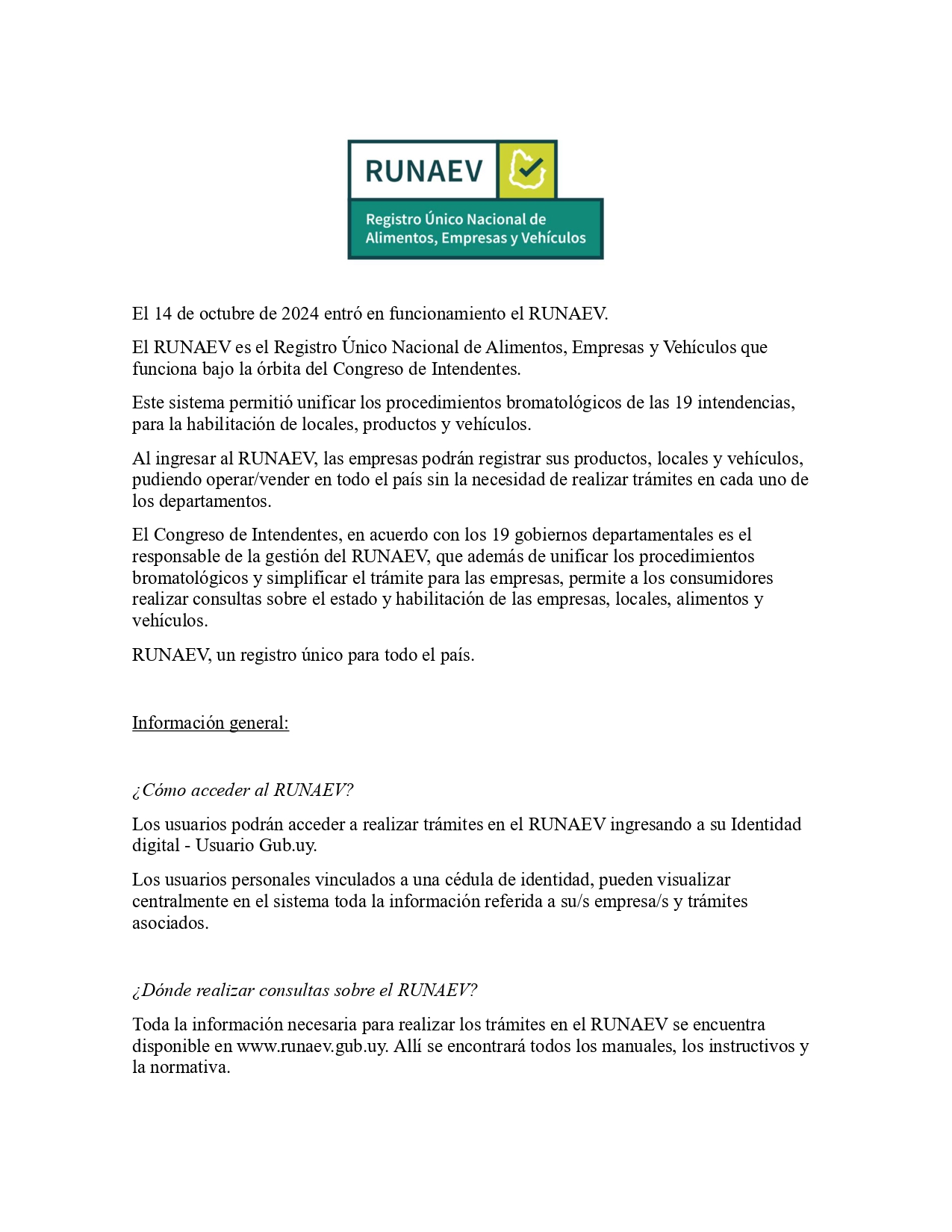 RUNAEV

Registro Único Nacional de Alimentos, Empresas y Vehículos

El 14 de octubre de 2024 entró en funcionamiento el RUNAEV.

El RUNAEV es el Registro Único Nacional de Alimentos, Empresas y Vehículos que funciona bajo la órbita del Congreso de Intendentes.

Este sistema permitió unificar los procedimientos bromatológicos de las 19 intendencias, para la habilitación de locales, productos y vehículos.

Al ingresar al RUNAEV, las empresas podrán registrar sus productos, locales y vehículos, pudiendo operar/vender en todo el país sin la necesidad de realizar trámites en cada uno de los departamentos.

El Congreso de Intendentes, en acuerdo con los 19 gobiernos departamentales es el responsable de la gestión del RUNAEV, que además de unificar los procedimientos bromatológicos y simplificar el trámite para las empresas, permite a los consumidores realizar consultas sobre el estado y habilitación de las empresas, locales, alimentos y vehículos.

RUNAEV, un registro único para todo el país.

Información general:

¿Cómo acceder al RUNAEV?

Los usuarios podrán acceder a realizar trámites en el RUNAEV ingresando a su Identidad digital - Usuario Gub.uy.

Los usuarios personales vinculados a una cédula de identidad, pueden visualizar centralmente en el sistema toda la información referida a su/s empresa/s y trámites asociados.

¿Dónde realizar consultas sobre el RUNAEV?

Toda la información necesaria para realizar los trámites en el RUNAEV se encuentra disponible en www.runaev.gub.uy. Allí se encontrará todos los manuales, los instructivos y la normativa.